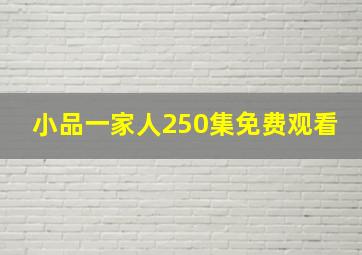 小品一家人250集免费观看